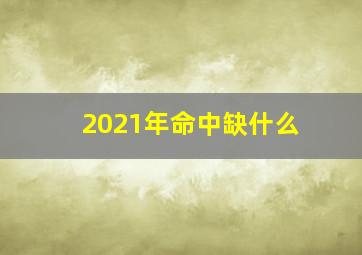 2021年命中缺什么